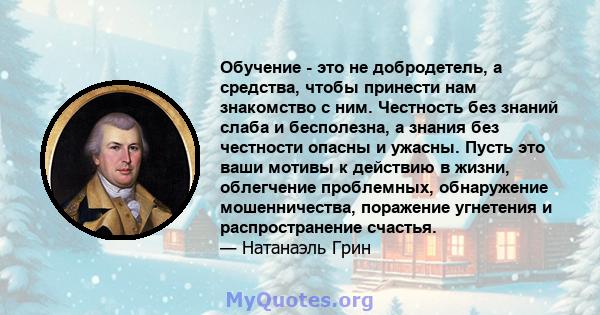 Обучение - это не добродетель, а средства, чтобы принести нам знакомство с ним. Честность без знаний слаба и бесполезна, а знания без честности опасны и ужасны. Пусть это ваши мотивы к действию в жизни, облегчение проблемных, обнаружение мошенничества, поражение угнетения и распространение счастья.
— Натанаэль Грин

MyQuotes.org